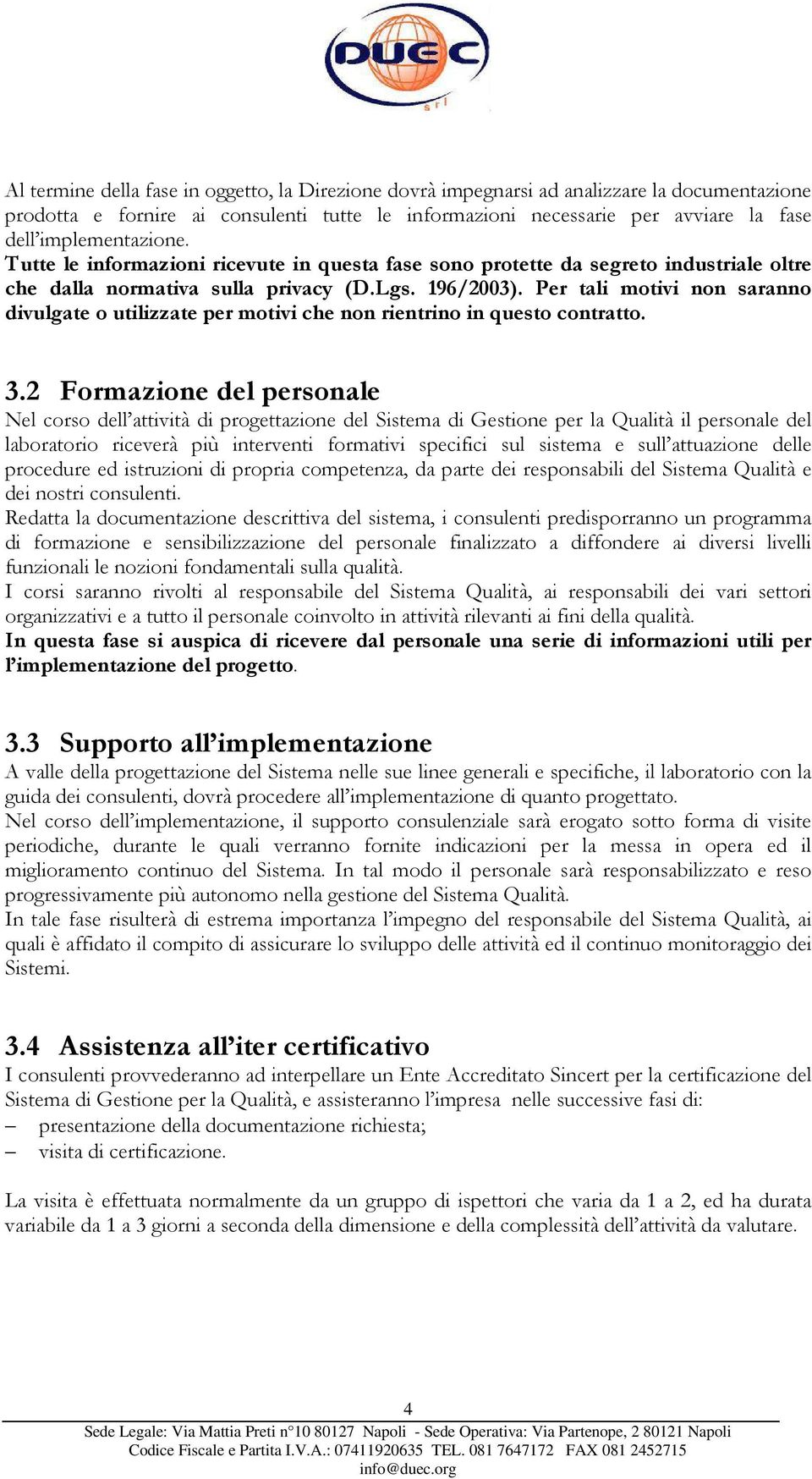 DUEC
srl

Al termine della fase in oggetto, la Direzione dovrà impegnarsi ad analizzare la documentazione prodotta e fornire ai consulenti tutte le informazioni necessarie per avviare la fase dell'implementazione.
Tutte le informazioni ricevute in questa fase sono protette da segreto industriale oltre che dalla normativa sulla privacy (D.Lgs. 196/2003). Per tali motivi non saranno divulgate o utilizzate per motivi che non rientrino in questo contratto.

3.2 Formazione del personale
Nel corso dell'attività di progettazione del Sistema di Gestione per la Qualità il personale del laboratorio riceverà più interventi formativi specifici sul sistema e sull'attuazione delle procedure ed istruzioni di propria competenza, da parte dei responsabili del Sistema Qualità e dei nostri consulenti.
Redatta la documentazione descrittiva del sistema, i consulenti predisporranno un programma di formazione e sensibilizzazione del personale finalizzato a diffondere ai diversi livelli funzionali le nozioni fondamentali sulla qualità.
I corsi saranno rivolti al responsabile del Sistema Qualità, ai responsabili dei vari settori organizzativi e a tutto il personale coinvolto in attività rilevanti ai fini della qualità.
In questa fase si auspica di ricevere dal personale una serie di informazioni utili per l'implementazione del progetto.

3.3 Supporto all'implementazione
A valle della progettazione del Sistema nelle sue linee generali e specifiche, il laboratorio con la guida dei consulenti, dovrà procedere all'implementazione di quanto progettato.
Nel corso dell'implementazione, il supporto consulenziale sarà erogato sotto forma di visite periodiche, durante le quali verranno fornite indicazioni per la messa in opera ed il miglioramento continuo del Sistema. In tal modo il personale sarà responsabilizzato e reso progressivamente più autonomo nella gestione del Sistema Qualità.
In tale fase risulterà di estrema importanza l'impegno del responsabile del Sistema Qualità, ai quali è affidato il compito di assicurare lo sviluppo delle attività ed il continuo monitoraggio dei Sistemi.

3.4 Assistenza all'iter certificativo
I consulenti provvederanno ad interpellare un Ente Accreditato Sincert per la certificazione del Sistema di Gestione per la Qualità, e assisteranno l'impresa nelle successive fasi di:
– presentazione della documentazione richiesta;
– visita di certificazione.

La visita è effettuata normalmente da un gruppo di ispettori che varia da 1 a 2, ed ha durata variabile da 1 a 3 giorni a seconda della dimensione e della complessità dell'attività da valutare.

4
Sede Legale: Via Mattia Preti n°10 80127 Napoli - Sede Operativa: Via Partenope, 2 80121 Napoli
Codice Fiscale e Partita I.V.A.: 07411920635 TEL. 081 7647172 FAX 081 2452715
info@duec.org